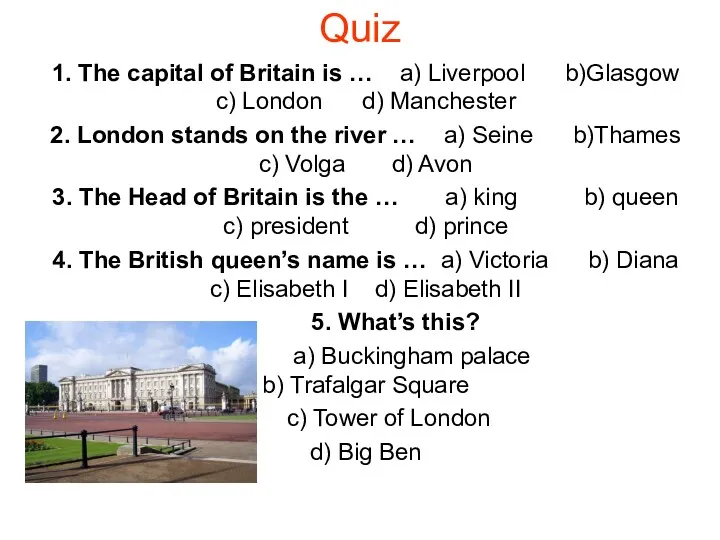 Quiz

1. The capital of Britain is … a) Liverpool b)Glasgow c) London d) Manchester

2. London stands on the river … a) Seine b)Thames c) Volga d) Avon

3. The Head of Britain is the … a) king b) queen c) president d) prince

4. The British queen’s name is … a) Victoria b) Diana c) Elisabeth I d) Elisabeth II

5. What’s this?

a) Buckingham palace
b) Trafalgar Square
c) Tower of London
d) Big Ben